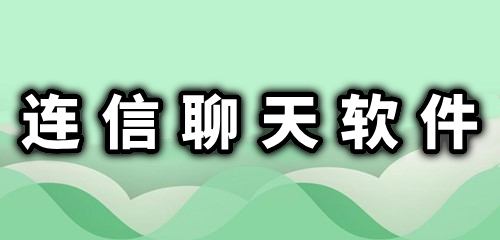 连信聊天软件